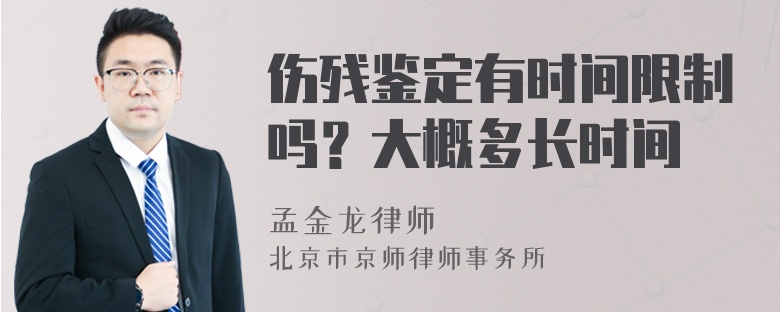 伤残鉴定有时间限制吗？大概多长时间

孟金龙律师
北京市京师律师事务所